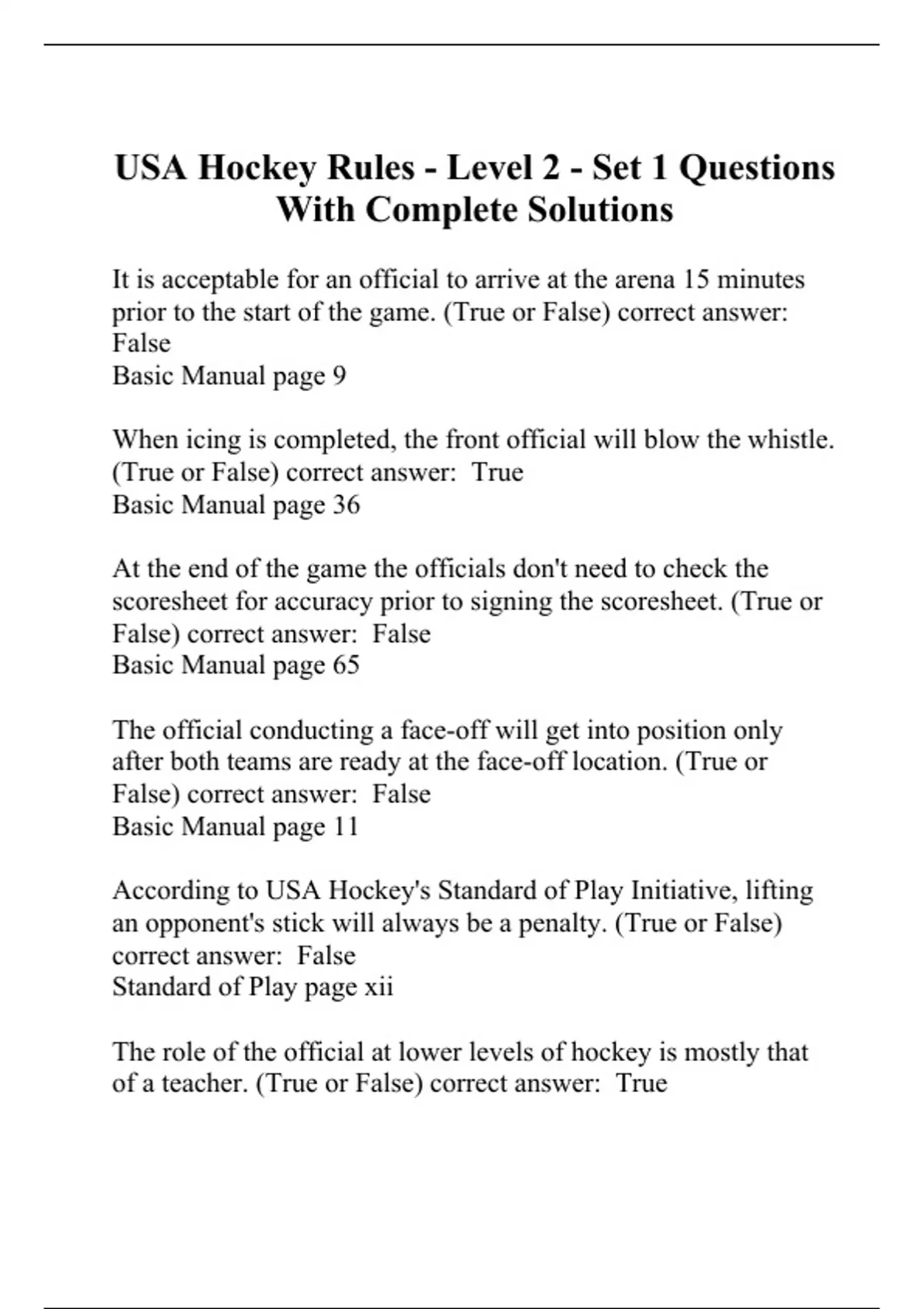 USA Hockey Rules - Level 2 - Set 1 Questions With Complete Solutions

It is acceptable for an official to arrive at the arena 15 minutes prior to the start of the game. (True or False) correct answer: False
Basic Manual page 9

When icing is completed, the front official will blow the whistle. (True or False) correct answer: True
Basic Manual page 36

At the end of the game the officials don't need to check the scoresheet for accuracy prior to signing the scoresheet. (True or False) correct answer: False
Basic Manual page 65

The official conducting a face-off will get into position only after both teams are ready at the face-off location. (True or False) correct answer: False
Basic Manual page 11

According to USA Hockey's Standard of Play Initiative, lifting an opponent's stick will always be a penalty. (True or False) correct answer: False
Standard of Play page xii

The role of the official at lower levels of hockey is mostly that of a teacher. (True or False) correct answer: True